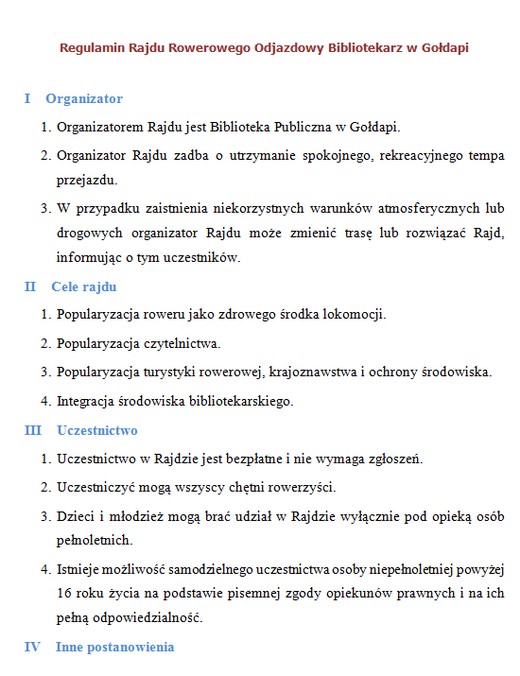 Regulamin Rajdu Rowerowego Odjazdowy Bibliotekarz w Gołdapi

I Organizator

1. Organizatorem Rajdu jest Biblioteka Publiczna w Gołdapi.

2. Organizator Rajdu zadba o utrzymanie spokojnego, rekreacyjnego tempa przejazdu.

3. W przypadku zaistnienia niekorzystnych warunków atmosferycznych lub drogowych organizator Rajdu może zmienić trasę lub rozwiązać Rajd, informując o tym uczestników.

II Cele rajdu

1. Popularyzacja roweru jako zdrowego środka lokomocji.

2. Popularyzacja czytelnictwa.

3. Popularyzacja turystyki rowerowej, krajoznawstwa i ochrony środowiska.

4. Integracja środowiska bibliotekarskiego.

III Uczestnictwo

1. Uczestnictwo w Rajdzie jest bezpłatne i nie wymaga zgłoszeń.

2. Uczestniczyć mogą wszyscy chętni rowerzyści.

3. Dzieci i młodzież mogą brać udział w Rajdzie wyłącznie pod opieką osób pełnoletnich.

4. Istnieje możliwość samodzielnego uczestnictwa osoby niepełnoletniej powyżej 16 roku życia na podstawie pisemnej zgody opiekunów prawnych i na ich pełną odpowiedzialność.

IV Inne postanowienia